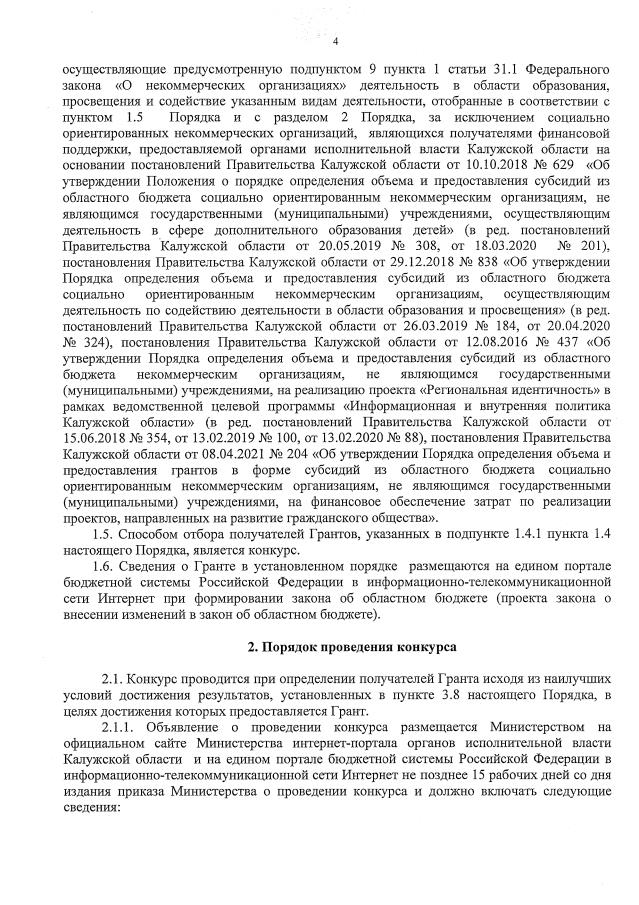 4

осуществляющие предусмотренную подпунктом 9 пункта 1 статьи 31.1 Федерального закона «О некоммерческих организациях» деятельность в области образования, просвещения и содействие указанным видам деятельности, отобранные в соответствии с пунктом 1.5 Порядка и с разделом 2 Порядка, за исключением социально ориентированных некоммерческих организаций, являющихся получателями финансовой поддержки, предоставляемой органами исполнительной власти Калужской области на основании постановлений Правительства Калужской области от 10.10.2018 № 629 «Об утверждении Положения о порядке определения объема и предоставления субсидий из областного бюджета социально ориентированным некоммерческим организациям, не являющимся государственными (муниципальными) учреждениями, осуществляющим деятельность в сфере дополнительного образования детей» (в ред. постановлений Правительства Калужской области от 20.05.2019 № 308, от 18.03.2020 № 201), постановления Правительства Калужской области от 29.12.2018 № 838 «Об утверждении Порядка определения объема и предоставления субсидий из областного бюджета социально ориентированным некоммерческим организациям, осуществляющим деятельность по содействию деятельности в области образования и просвещения» (в ред. постановлений Правительства Калужской области от 26.03.2019 № 184, от 20.04.2020 № 324), постановления Правительства Калужской области от 12.08.2016 № 437 «Об утверждении Порядка определения объема и предоставления субсидий из областного бюджета некоммерческим организациям, не являющимся государственными (муниципальными) учреждениями, на реализацию проекта «Региональная идентичность» в рамках ведомственной целевой программы «Информационная и внутренняя политика Калужской области» (в ред. постановлений Правительства Калужской области от 15.06.2018 № 354, от 13.02.2019 № 100, от 13.02.2020 № 88), постановления Правительства Калужской области от 08.04.2021 № 204 «Об утверждении Порядка определения объема и предоставления грантов в форме субсидий из областного бюджета социально ориентированным некоммерческим организациям, не являющимся государственными (муниципальными) учреждениями, на финансовое обеспечение затрат по реализации проектов, направленных на развитие гражданского общества».

1.5. Способом отбора получателей Грантов, указанных в подпункте 1.4.1 пункта 1.4 настоящего Порядка, является конкурс.

1.6. Сведения о Гранте в установленном порядке размещаются на едином портале бюджетной системы Российской Федерации в информационно-телекоммуникационной сети Интернет при формировании закона об областном бюджете (проекта закона о внесении изменений в закон об областном бюджете).

2. Порядок проведения конкурса

2.1. Конкурс проводится при определении получателей Гранта исходя из наилучших условий достижения результатов, установленных в пункте 3.8 настоящего Порядка, в целях достижения которых предоставляется Грант.

2.1.1. Объявление о проведении конкурса размещается Министерством на официальном сайте Министерства интернет-портала органов исполнительной власти Калужской области и на едином портале бюджетной системы Российской Федерации в информационно-телекоммуникационной сети Интернет не позднее 15 рабочих дней со дня издания приказа Министерства о проведении конкурса и должно включать следующие сведения: